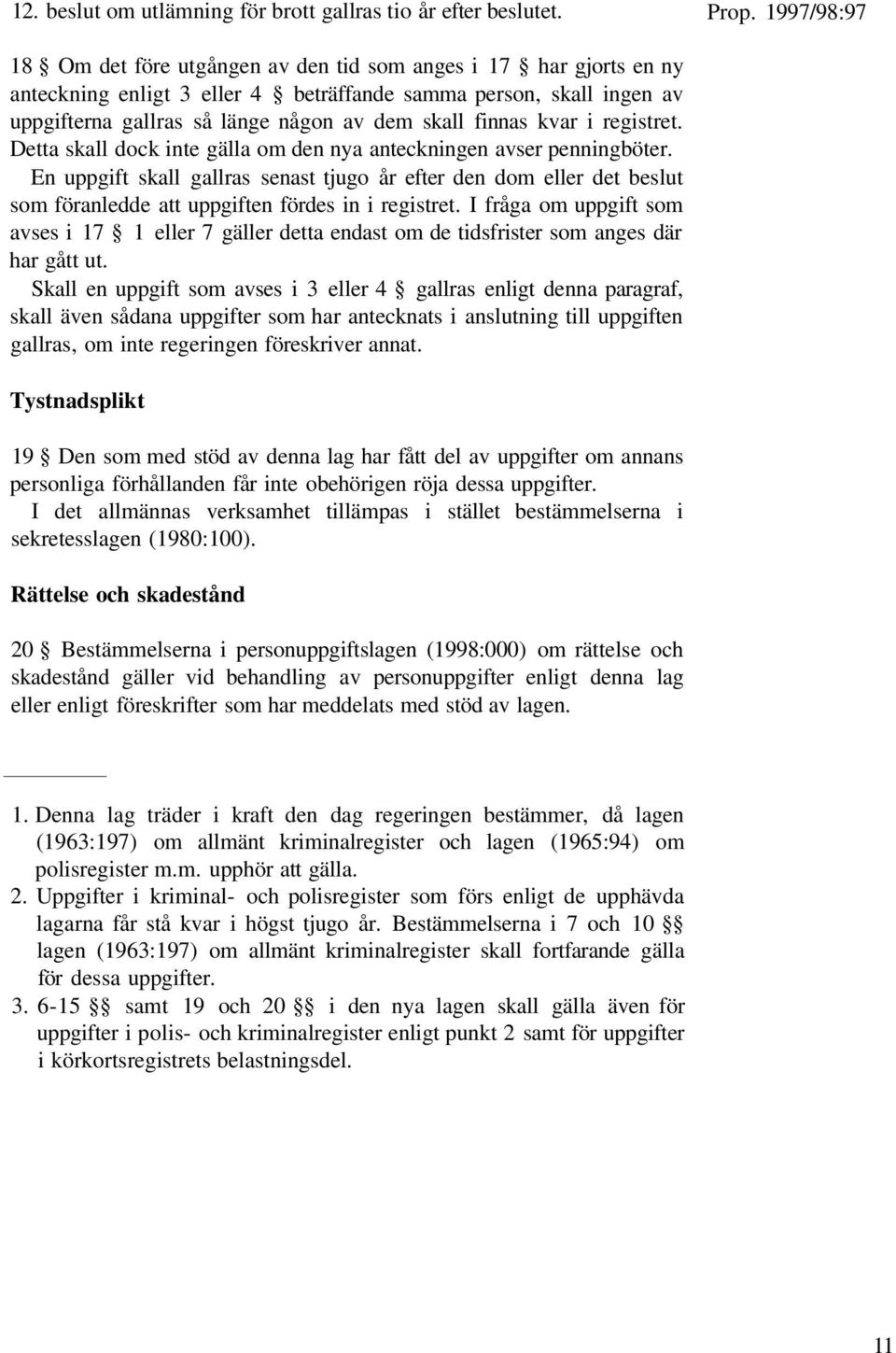 12. beslut om utlämning för brott gallras tio år efter beslutet.

Prop. 1997/98:97

18 § Om det före utgången av den tid som anges i 17 § har gjorts en ny anteckning enligt 3 eller 4 § beträffande samma person, skall ingen av uppgifterna gallras så länge någon av dem skall finnas kvar i registret. Detta skall dock inte gälla om den nya anteckningen avser penningböter.

En uppgift skall gallras senast tjugo år efter den dom eller det beslut som föranledde att uppgiften fördes in i registret. I fråga om uppgift som avses i 17 § 1 eller 7 gäller detta endast om de tidsfrister som anges där har gått ut.

Skall en uppgift som avses i 3 eller 4 § gallras enligt denna paragraf, skall även sådana uppgifter som har antecknats i anslutning till uppgiften gallras, om inte regeringen föreskriver annat.

Tystnadsplikt

19 § Den som med stöd av denna lag har fått del av uppgifter om annans personliga förhållanden får inte obehörigen röja dessa uppgifter.

I det allmännas verksamhet tillämpas i stället bestämmelserna i sekretesslagen (1980:100).

Rättelse och skadestånd

20 § Bestämmelserna i personuppgiftslagen (1998:000) om rättelse och skadestånd gäller vid behandling av personuppgifter enligt denna lag eller enligt föreskrifter som har meddelats med stöd av lagen.

1. Denna lag träder i kraft den dag regeringen bestämmer, då lagen (1963:197) om allmänt kriminalregister och lagen (1965:94) om polisregister m.m. upphör att gälla.
2. Uppgifter i kriminal- och polisregister som förs enligt de upphävda lagarna får stå kvar i högst tjugo år. Bestämmelserna i 7 och 10 §§ lagen (1963:197) om allmänt kriminalregister skall fortfarande gälla för dessa uppgifter.
3. 6-15 §§ samt 19 och 20 §§ i den nya lagen skall gälla även för uppgifter i polis- och kriminalregister enligt punkt 2 samt för uppgifter i körkortsregistrets belastningsdel.

11